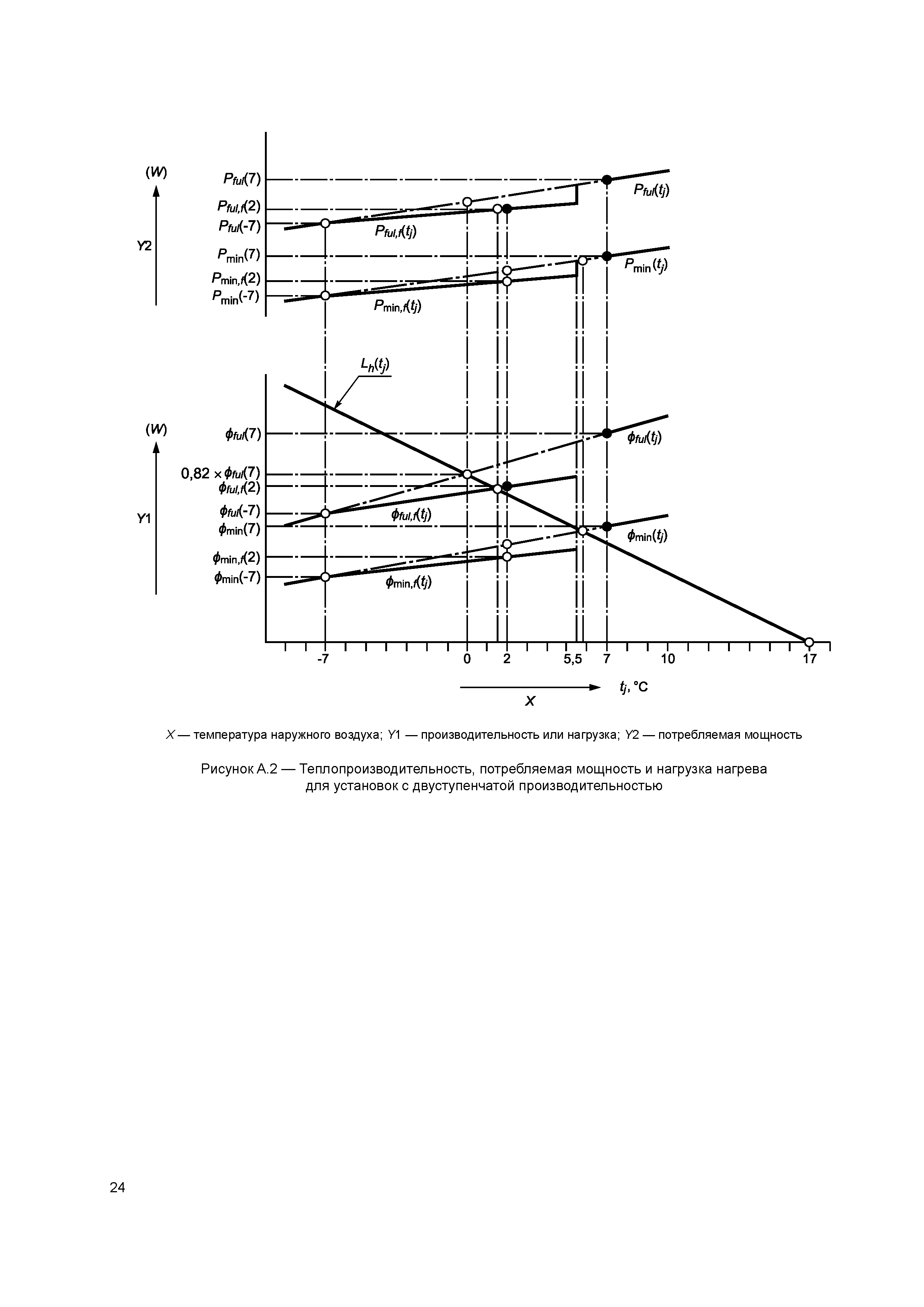 (W)

Y2

$P_{ful}(7)$

$P_{ful,f}(2)$

$P_{ful}(-7)$

$P_{min}(7)$

$P_{min,f}(2)$

$P_{min}(-7)$

$P_{ful}(t_j)$

$P_{ful,f}(t_j)$

$P_{min}(t_j)$

$P_{min,f}(t_j)$

$L_h(t_j)$

(W)

Y1

$\phi_{ful}(7)$

$0,82 \times \phi_{ful}(7)$

$\phi_{ful,f}(2)$

$\phi_{ful}(-7)$

$\phi_{min}(7)$

$\phi_{min,f}(2)$

$\phi_{min}(-7)$

$\phi_{ful}(t_j)$

$\phi_{ful,f}(t_j)$

$\phi_{min}(t_j)$

$\phi_{min,f}(t_j)$

-7 0 2 5,5 7 10 17

$t_j$, °C

X

X — температура наружного воздуха; Y1 — производительность или нагрузка; Y2 — потребляемая мощность

Рисунок А.2 — Теплопроизводительность, потребляемая мощность и нагрузка нагрева для установок с двуступенчатой производительностью

24